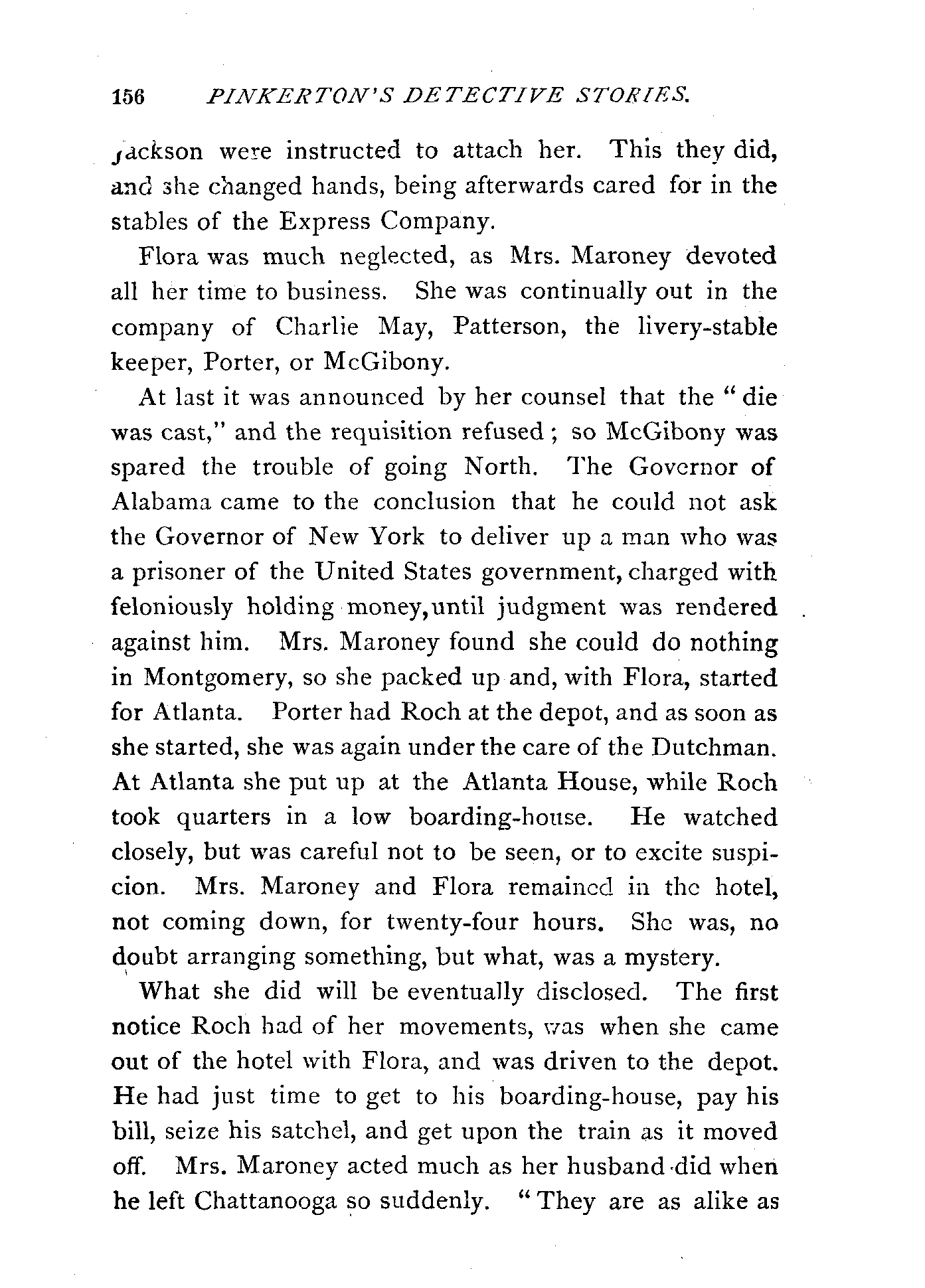 156 PINKERTON'S DETECTIVE STORIES.

Jackson were instructed to attach her. This they did, and she changed hands, being afterwards cared for in the stables of the Express Company.

Flora was much neglected, as Mrs. Maroney devoted all her time to business. She was continually out in the company of Charlie May, Patterson, the livery-stable keeper, Porter, or McGibony.

At last it was announced by her counsel that the "die was cast," and the requisition refused; so McGibony was spared the trouble of going North. The Governor of Alabama came to the conclusion that he could not ask the Governor of New York to deliver up a man who was a prisoner of the United States government, charged with feloniously holding money, until judgment was rendered against him. Mrs. Maroney found she could do nothing in Montgomery, so she packed up and, with Flora, started for Atlanta. Porter had Roch at the depot, and as soon as she started, she was again under the care of the Dutchman. At Atlanta she put up at the Atlanta House, while Roch took quarters in a low boarding-house. He watched closely, but was careful not to be seen, or to excite suspicion. Mrs. Maroney and Flora remained in the hotel, not coming down, for twenty-four hours. She was, no doubt arranging something, but what, was a mystery.

What she did will be eventually disclosed. The first notice Roch had of her movements, was when she came out of the hotel with Flora, and was driven to the depot. He had just time to get to his boarding-house, pay his bill, seize his satchel, and get upon the train as it moved off. Mrs. Maroney acted much as her husband did when he left Chattanooga so suddenly. "They are as alike as